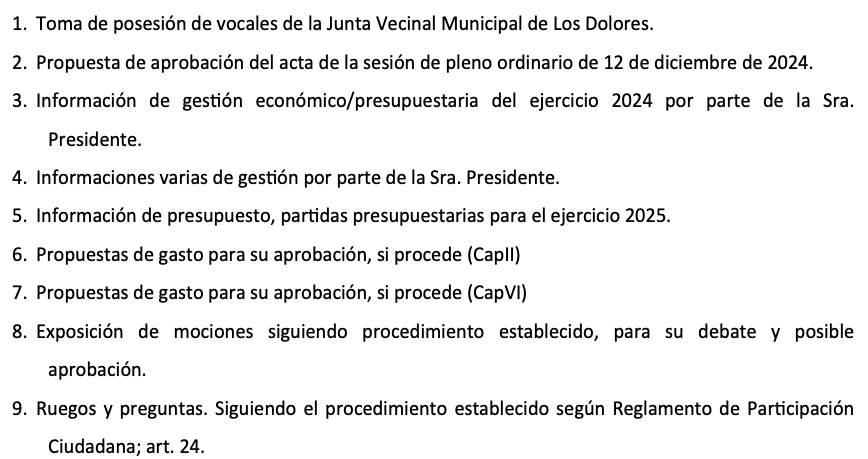 1. Toma de posesión de vocales de la Junta Vecinal Municipal de Los Dolores.

2. Propuesta de aprobación del acta de la sesión de pleno ordinario de 12 de diciembre de 2024.

3. Información de gestión económico/presupuestaria del ejercicio 2024 por parte de la Sra. Presidente.

4. Informaciones varias de gestión por parte de la Sra. Presidente.

5. Información de presupuesto, partidas presupuestarias para el ejercicio 2025.

6. Propuestas de gasto para su aprobación, si procede (CapII)

7. Propuestas de gasto para su aprobación, si procede (CapVI)

8. Exposición de mociones siguiendo procedimiento establecido, para su debate y posible aprobación.

9. Ruegos y preguntas. Siguiendo el procedimiento establecido según Reglamento de Participación Ciudadana; art. 24.